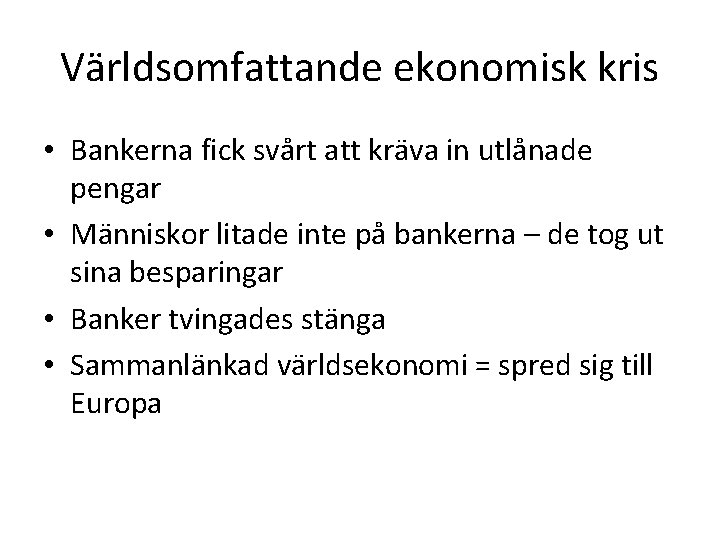 Världsomfattande ekonomisk kris

• Bankerna fick svårt att kräva in utlånade pengar
• Människor litade inte på bankerna – de tog ut sina besparingar
• Banker tvingades stänga
• Sammanlänkad världsekonomi = spred sig till Europa